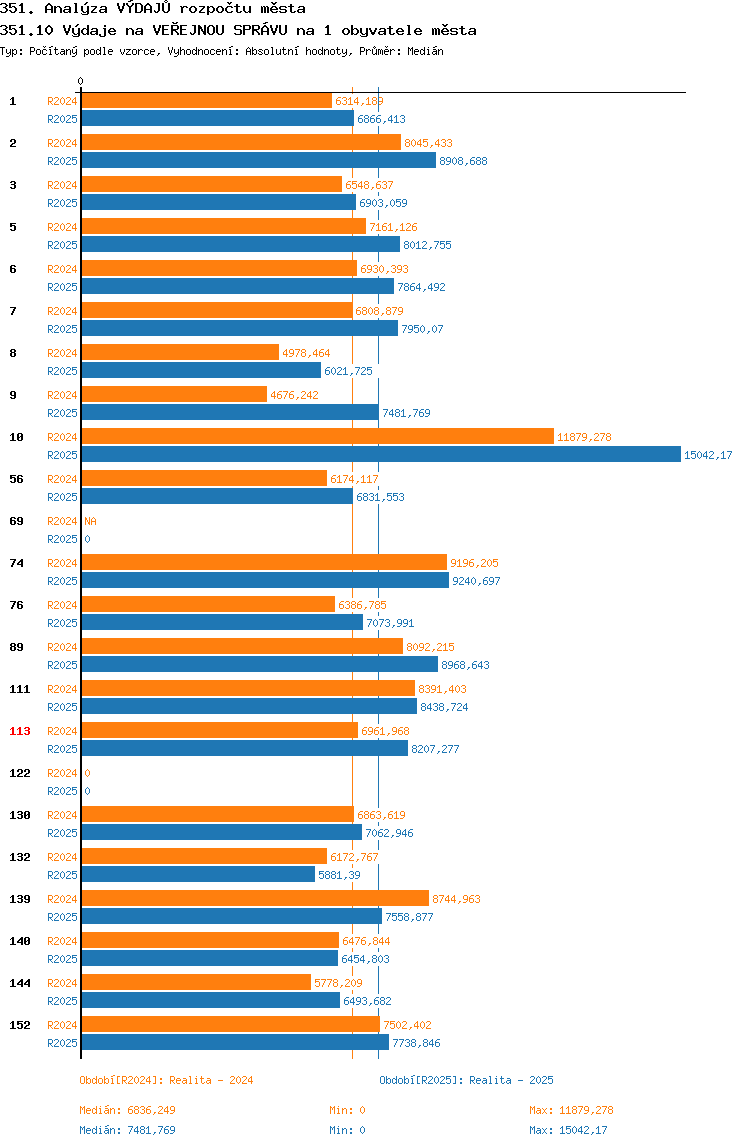 351. Analýza VÝDAJŮ rozpočtu města
351.10 Výdaje na VEŘEJNOU SPRÁVU na 1 obyvatele města
Typ: Počítaný podle vzorce, Vyhodnocení: Absolutní hodnoty, Průměr: Medián

0

1 R2024 6314,189
R2025 6866,413
2 R2024 8045,433
R2025 8908,688
3 R2024 6548,637
R2025 6903,059
5 R2024 7161,126
R2025 8012,755
6 R2024 6930,393
R2025 7864,492
7 R2024 6808,879
R2025 7950,07
8 R2024 4978,464
R2025 6021,725
9 R2024 4676,242
R2025 7481,769
10 R2024 11879,278
R2025 15042,17
56 R2024 6174,117
R2025 6831,553
69 R2024 NA
R2025 0
74 R2024 9196,205
R2025 9240,697
76 R2024 6386,785
R2025 7073,991
89 R2024 8092,215
R2025 8968,643
111 R2024 8391,403
R2025 8438,724
113 R2024 6961,968
R2025 8207,277
122 R2024 0
R2025 0
130 R2024 6863,619
R2025 7062,946
132 R2024 6172,767
R2025 5881,39
139 R2024 8744,963
R2025 7558,877
140 R2024 6476,844
R2025 6454,803
144 R2024 5778,209
R2025 6493,682
152 R2024 7502,402
R2025 7738,846

Období[R2024]: Realita - 2024
Období[R2025]: Realita - 2025

Medián: 6836,249
Min: 0
Max: 11879,278
Medián: 7481,769
Min: 0
Max: 15042,17